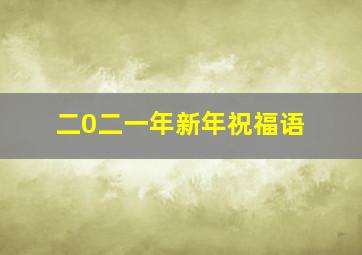 二0二一年新年祝福语